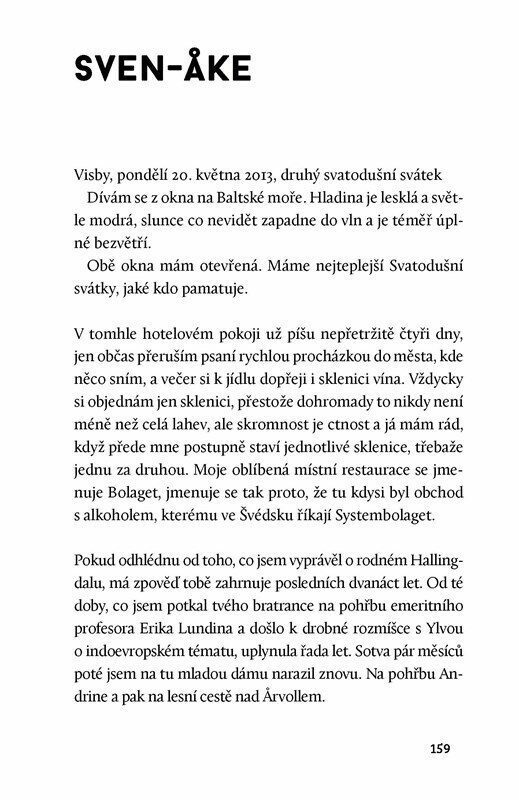 SVEN-ÅKE

Visby, pondělí 20. května 2013, druhý svatodušní svátek

Dívám se z okna na Baltské moře. Hladina je lesklá a světle modrá, slunce co nevidět zapadne do vln a je téměř úplné bezvětří.

Obě okna mám otevřená. Máme nejteplejší Svatodušní svátky, jaké kdo pamatuje.

V tomhle hotelovém pokoji už píšu nepřetržitě čtyři dny, jen občas přeruším psaní rychlou procházkou do města, kde něco sním, a večer si k jídlu dopřeji i sklenici vína. Vždycky si objednám jen sklenici, přestože dohromady to nikdy není méně než celá lahev, ale skromnost je ctnost a já mám rád, když přede mne postupně staví jednotlivé sklenice, třebaže jednu za druhou. Moje oblíbená místní restaurace se jmenuje Bolaget, jmenuje se tak proto, že tu kdysi byl obchod s alkoholem, kterému ve Švédsku říkají Systembolaget.

Pokud odhlédnu od toho, co jsem vyprávěl o rodném Hallingdalu, má zpověď tobě zahrnuje posledních dvanáct let. Od té doby, co jsem potkal tvého bratrance na pohřbu emeritního profesora Erika Lundina a došlo k drobné rozmíšce s Ylvou o indoevropském tématu, uplynula řada let. Sotva pár měsíců poté jsem na tu mladou dámu narazil znovu. Na pohřbu Andrine a pak na lesní cestě nad Årvollem.

159